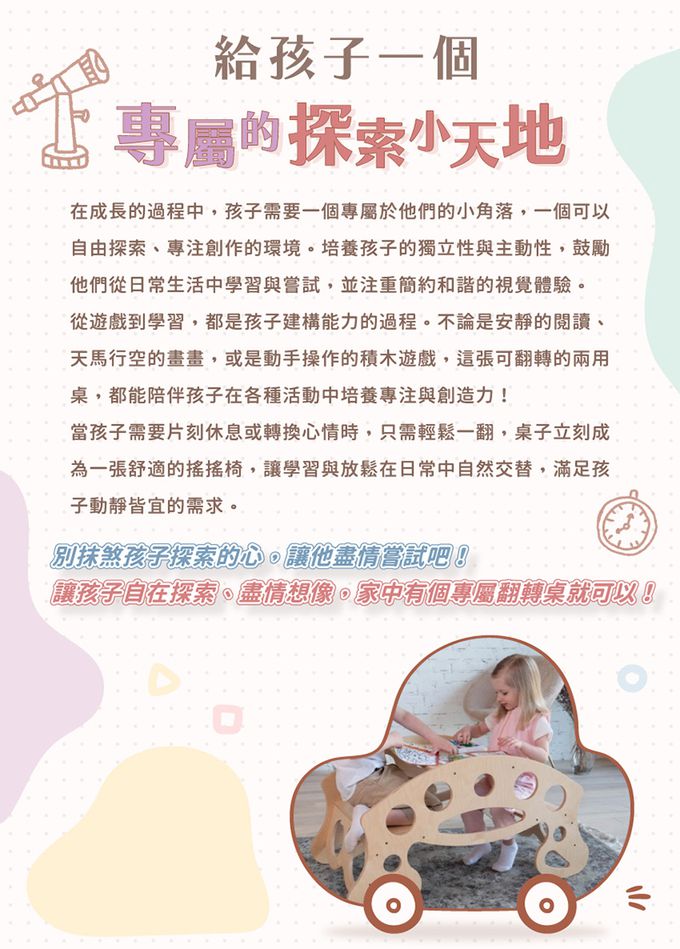 給孩子一個

專屬的探索小天地

在成長的過程中，孩子需要一個專屬於他們的小角落，一個可以自由探索、專注創作的環境。培養孩子的獨立性與主動性，鼓勵他們從日常生活中學習與嘗試，並注重簡約和諧的視覺體驗。

從遊戲到學習，都是孩子建構能力的過程。不論是安靜的閱讀、天馬行空的畫畫，或是動手操作的積木遊戲，這張可翻轉的兩用桌，都能陪伴孩子在各種活動中培養專注與創造力！

當孩子需要片刻休息或轉換心情時，只需輕鬆一翻，桌子立刻成為一張舒適的搖搖椅，讓學習與放鬆在日常中自然交替，滿足孩子動靜皆宜的需求。

別抹煞孩子探索的心，讓他盡情嘗試吧！

讓孩子自在探索、盡情想像，家中有個專屬翻轉桌就可以！